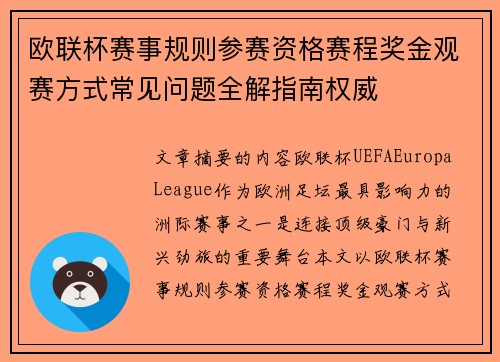 欧联杯赛事规则参赛资格赛程奖金观赛方式常见问题全解指南权威

文章摘要的内容欧联杯UEFAEuropa League作为欧洲足坛最具影响力的洲际赛事之一是连接顶级豪门与新兴劲旅的重要舞台本文以欧联杯赛事规则参赛资格赛程奖金观赛方式